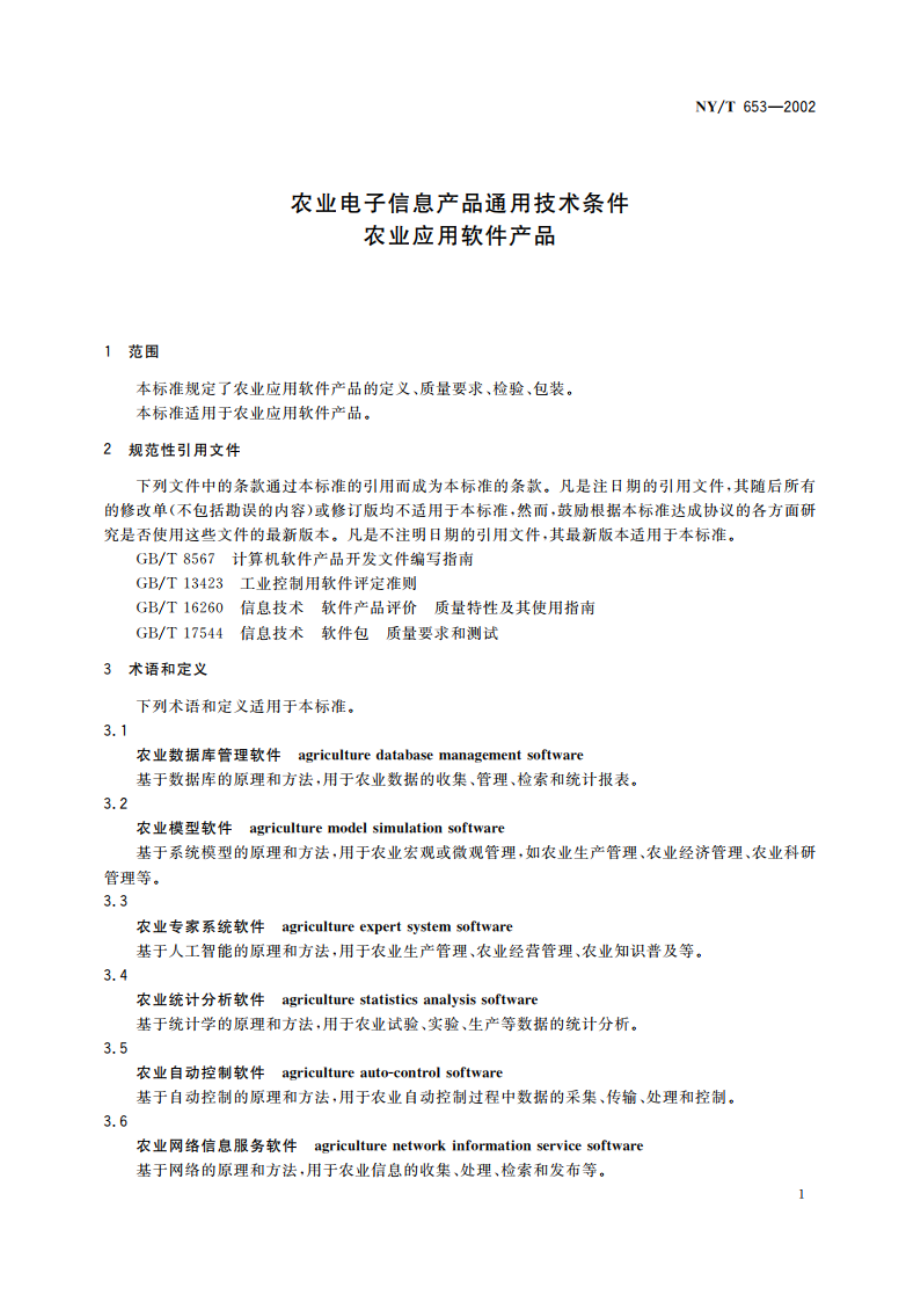 NY/T 653—2002

农业电子信息产品通用技术条件
农业应用软件产品

1 范围

本标准规定了农业应用软件产品的定义、质量要求、检验、包装。
本标准适用于农业应用软件产品。

2 规范性引用文件

下列文件中的条款通过本标准的引用而成为本标准的条款。凡是注日期的引用文件，其随后所有的修改单(不包括勘误的内容)或修订版均不适用于本标准，然而，鼓励根据本标准达成协议的各方面研究是否使用这些文件的最新版本。凡是不注明日期的引用文件，其最新版本适用于本标准。
GB/T 8567 计算机软件产品开发文件编写指南
GB/T 13423 工业控制用软件评定准则
GB/T 16260 信息技术 软件产品评价 质量特性及其使用指南
GB/T 17544 信息技术 软件包 质量要求和测试

3 术语和定义

下列术语和定义适用于本标准。

3.1
农业数据库管理软件 agriculture database management software
基于数据库的原理和方法，用于农业数据的收集、管理、检索和统计报表。

3.2
农业模型软件 agriculture model simulation software
基于系统模型的原理和方法，用于农业宏观或微观管理，如农业生产管理、农业经济管理、农业科研管理等。

3.3
农业专家系统软件 agriculture expert system software
基于人工智能的原理和方法，用于农业生产管理、农业经营管理、农业知识普及等。

3.4
农业统计分析软件 agriculture statistics analysis software
基于统计学的原理和方法，用于农业试验、实验、生产等数据的统计分析。

3.5
农业自动控制软件 agriculture auto-control software
基于自动控制的原理和方法，用于农业自动控制过程中数据的采集、传输、处理和控制。

3.6
农业网络信息服务软件 agriculture network information service software
基于网络的原理和方法，用于农业信息的收集、处理、检索和发布等。

1